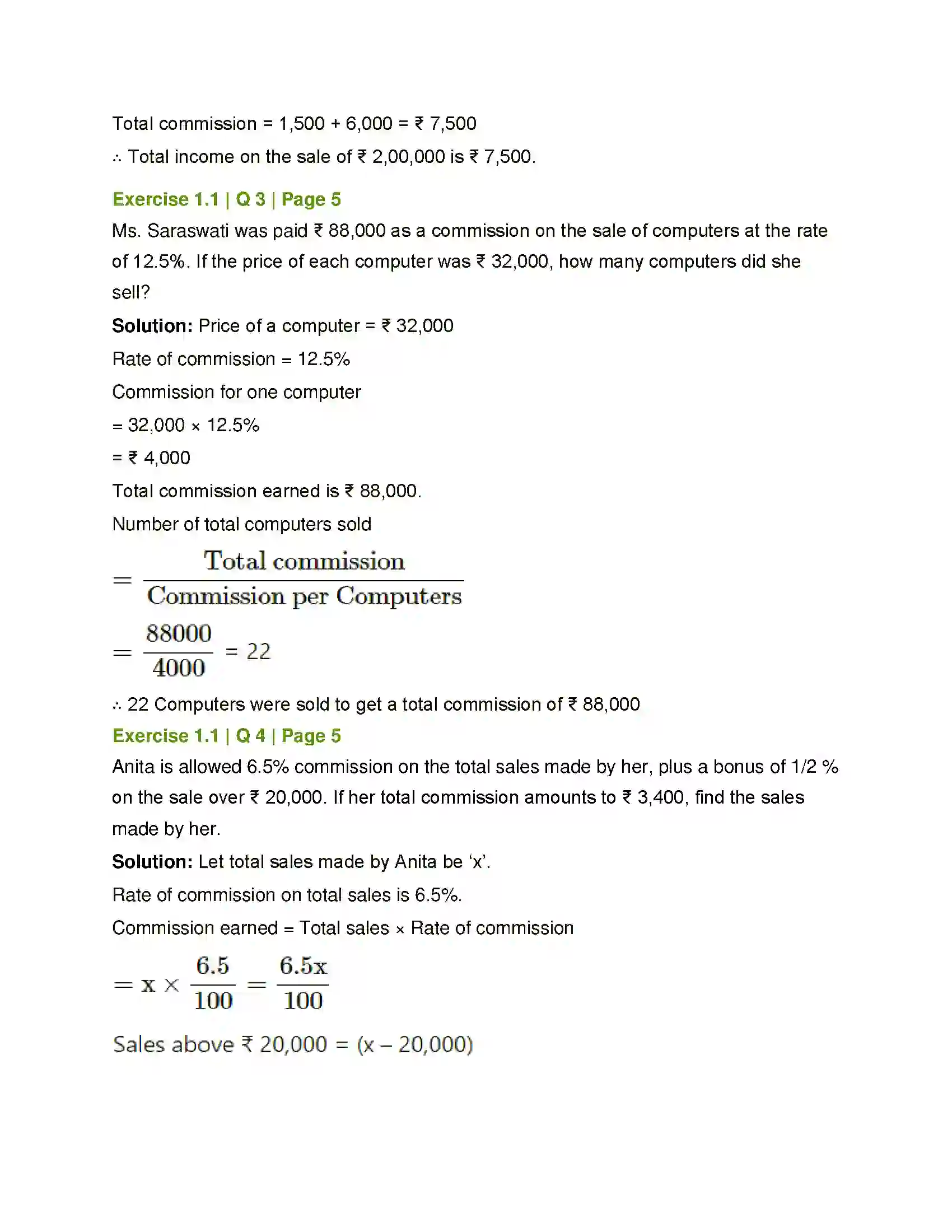 Total commission = 1,500 + 6,000 = ₹ 7,500

∴ Total income on the sale of ₹ 2,00,000 is ₹ 7,500.

Exercise 1.1 | Q 3 | Page 5

Ms. Saraswati was paid ₹ 88,000 as a commission on the sale of computers at the rate of 12.5%. If the price of each computer was ₹ 32,000, how many computers did she sell?

Solution: Price of a computer = ₹ 32,000

Rate of commission = 12.5%

Commission for one computer

= 32,000 × 12.5%

= ₹ 4,000

Total commission earned is ₹ 88,000.

Number of total computers sold

$= \frac{\text{Total commission}}{\text{Commission per Computers}}$

$= \frac{88000}{4000}$ = 22

∴ 22 Computers were sold to get a total commission of ₹ 88,000

Exercise 1.1 | Q 4 | Page 5

Anita is allowed 6.5% commission on the total sales made by her, plus a bonus of 1/2 % on the sale over ₹ 20,000. If her total commission amounts to ₹ 3,400, find the sales made by her.

Solution: Let total sales made by Anita be 'x'.

Rate of commission on total sales is 6.5%.

Commission earned = Total sales × Rate of commission

$= x \times \frac{6.5}{100} = \frac{6.5x}{100}$

Sales above ₹ 20,000 = (x – 20,000)